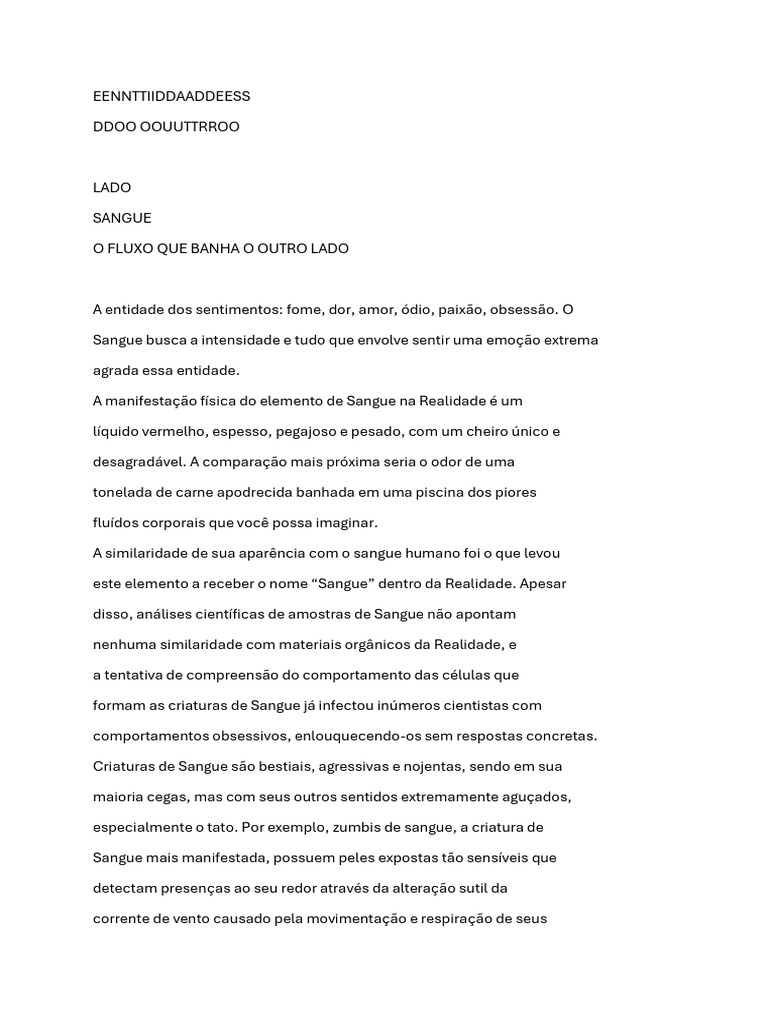 EENNTTIIDDAADDEESS

DDOO OOUUTTRROO

LADO

SANGUE

O FLUXO QUE BANHA O OUTRO LADO

A entidade dos sentimentos: fome, dor, amor, ódio, paixão, obsessão. O Sangue busca a intensidade e tudo que envolve sentir uma emoção extrema agrada essa entidade.

A manifestação física do elemento de Sangue na Realidade é um líquido vermelho, espesso, pegajoso e pesado, com um cheiro único e desagradável. A comparação mais próxima seria o odor de uma tonelada de carne apodrecida banhada em uma piscina dos piores fluídos corporais que você possa imaginar.

A similaridade de sua aparência com o sangue humano foi o que levou este elemento a receber o nome “Sangue” dentro da Realidade. Apesar disso, análises científicas de amostras de Sangue não apontam nenhuma similaridade com materiais orgânicos da Realidade, e a tentativa de compreensão do comportamento das células que formam as criaturas de Sangue já infectou inúmeros cientistas com comportamentos obsessivos, enlouquecendo-os sem respostas concretas.

Criaturas de Sangue são bestiais, agressivas e nojentas, sendo em sua maioria cegas, mas com seus outros sentidos extremamente aguçados, especialmente o tato. Por exemplo, zumbis de sangue, a criatura de Sangue mais manifestada, possuem peles expostas tão sensíveis que detectam presenças ao seu redor através da alteração sutil da corrente de vento causado pela movimentação e respiração de seus